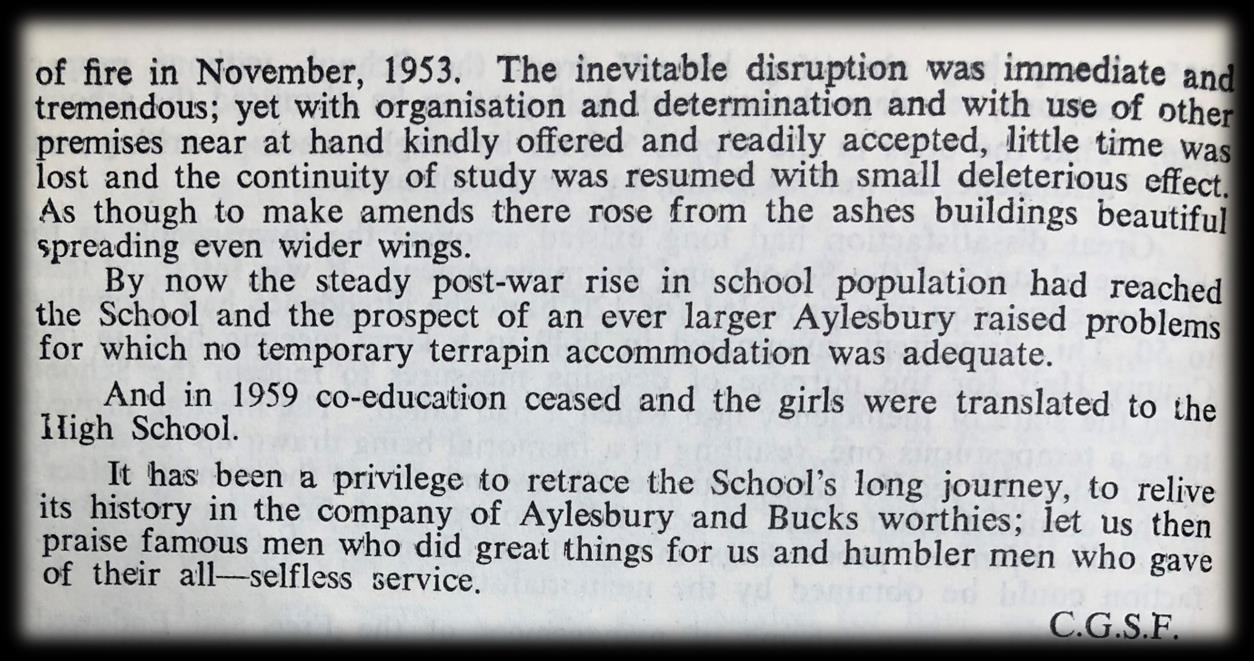 of fire in November, 1953. The inevitable disruption was immediate and tremendous; yet with organisation and determination and with use of other premises near at hand kindly offered and readily accepted, little time was lost and the continuity of study was resumed with small deleterious effect. As though to make amends there rose from the ashes buildings beautiful spreading even wider wings.

By now the steady post-war rise in school population had reached the School and the prospect of an ever larger Aylesbury raised problems for which no temporary terrapin accommodation was adequate.

And in 1959 co-education ceased and the girls were translated to the High School.

It has been a privilege to retrace the School's long journey, to relive its history in the company of Aylesbury and Bucks worthies; let us then praise famous men who did great things for us and humbler men who gave of their all—selfless service.

C.G.S.F.